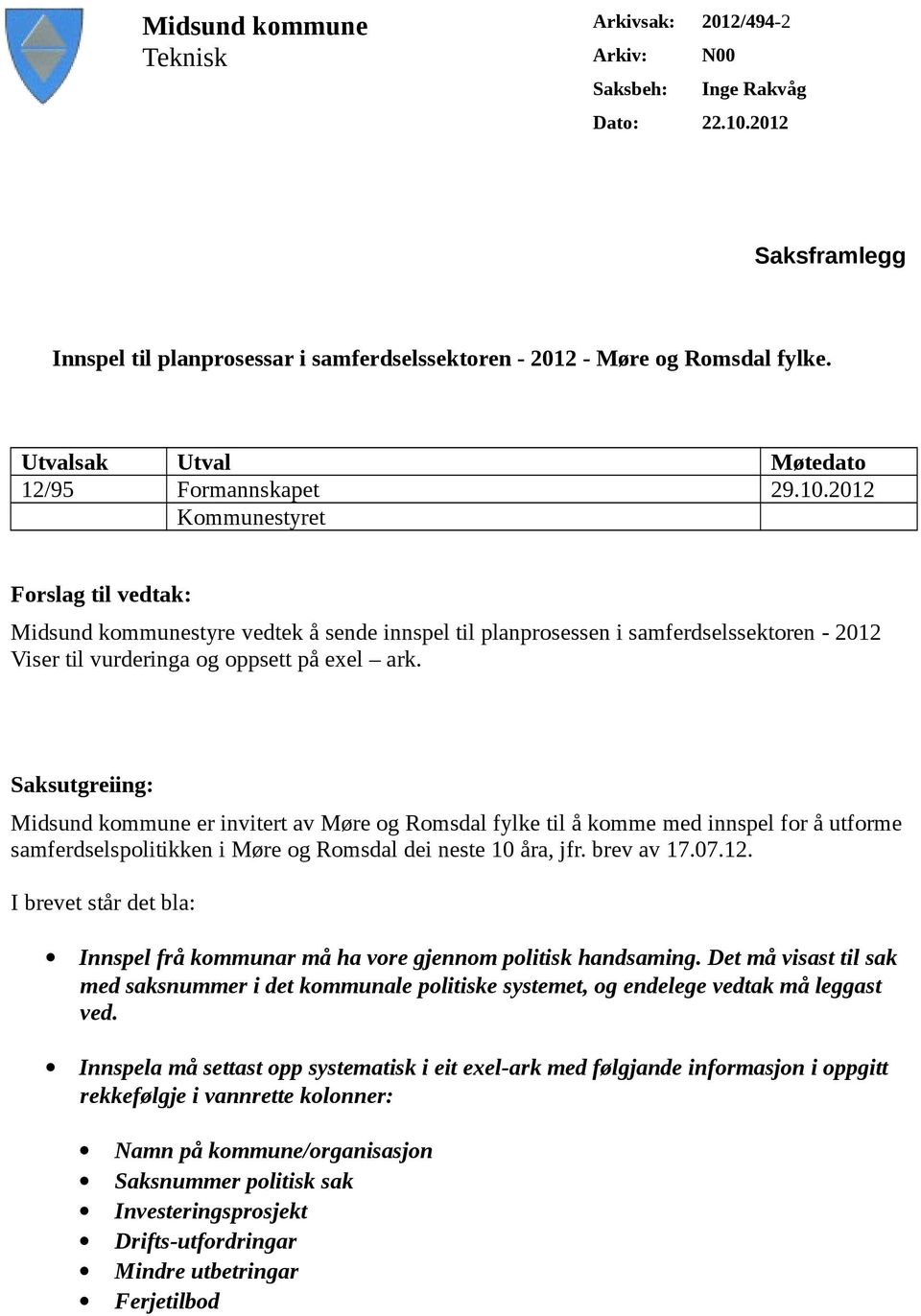 Midsund kommune
Teknisk

Arkivsak: 2012/494-2
Arkiv: N00
Saksbeh: Inge Rakvåg
Dato: 22.10.2012

Saksframlegg

Innspel til planprosessar i samferdselssektoren - 2012 - Møre og Romsdal fylke.

| Utvalsak | Utval | Møtedato |
|---|---|---|
| 12/95 | Formannskapet | 29.10.2012 |
| | Kommunestyret | |

Forslag til vedtak:

Midsund kommunestyre vedtek å sende innspel til planprosessen i samferdselssektoren - 2012 Viser til vurderinga og oppsett på exel – ark.

Saksutgreiing:

Midsund kommune er invitert av Møre og Romsdal fylke til å komme med innspel for å utforme samferdselspolitikken i Møre og Romsdal dei neste 10 åra, jfr. brev av 17.07.12.

I brevet står det bla:

• Innspel frå kommunar må ha vore gjennom politisk handsaming. Det må visast til sak med saksnummer i det kommunale politiske systemet, og endelege vedtak må leggast ved.

• Innspela må settast opp systematisk i eit exel-ark med følgjande informasjon i oppgitt rekkefølgje i vannrette kolonner:

• Namn på kommune/organisasjon
• Saksnummer politisk sak
• Investeringsprosjekt
• Drifts-utfordringar
• Mindre utbetringar
• Ferjetilbod